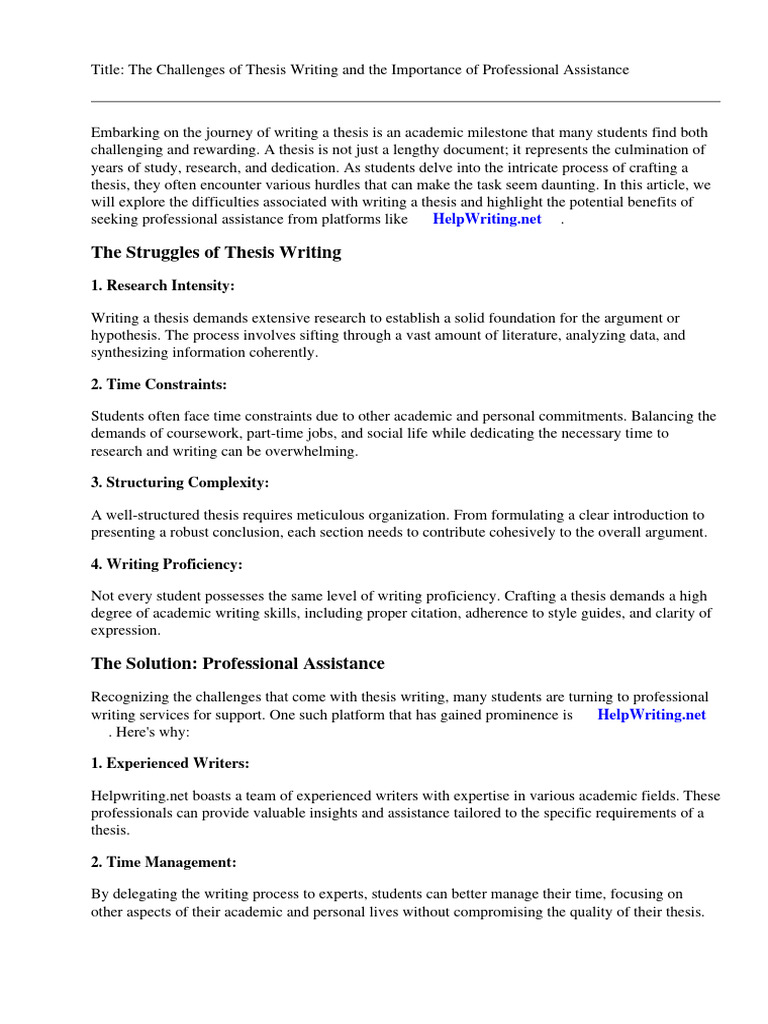 Title: The Challenges of Thesis Writing and the Importance of Professional Assistance

Embarking on the journey of writing a thesis is an academic milestone that many students find both challenging and rewarding. A thesis is not just a lengthy document; it represents the culmination of years of study, research, and dedication. As students delve into the intricate process of crafting a thesis, they often encounter various hurdles that can make the task seem daunting. In this article, we will explore the difficulties associated with writing a thesis and highlight the potential benefits of seeking professional assistance from platforms like HelpWriting.net .

The Struggles of Thesis Writing

1. Research Intensity:

Writing a thesis demands extensive research to establish a solid foundation for the argument or hypothesis. The process involves sifting through a vast amount of literature, analyzing data, and synthesizing information coherently.

2. Time Constraints:

Students often face time constraints due to other academic and personal commitments. Balancing the demands of coursework, part-time jobs, and social life while dedicating the necessary time to research and writing can be overwhelming.

3. Structuring Complexity:

A well-structured thesis requires meticulous organization. From formulating a clear introduction to presenting a robust conclusion, each section needs to contribute cohesively to the overall argument.

4. Writing Proficiency:

Not every student possesses the same level of writing proficiency. Crafting a thesis demands a high degree of academic writing skills, including proper citation, adherence to style guides, and clarity of expression.

The Solution: Professional Assistance

Recognizing the challenges that come with thesis writing, many students are turning to professional writing services for support. One such platform that has gained prominence is HelpWriting.net . Here's why:

1. Experienced Writers:

Helpwriting.net boasts a team of experienced writers with expertise in various academic fields. These professionals can provide valuable insights and assistance tailored to the specific requirements of a thesis.

2. Time Management:

By delegating the writing process to experts, students can better manage their time, focusing on other aspects of their academic and personal lives without compromising the quality of their thesis.